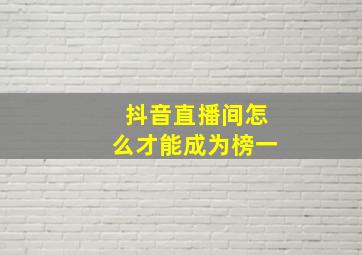 抖音直播间怎么才能成为榜一